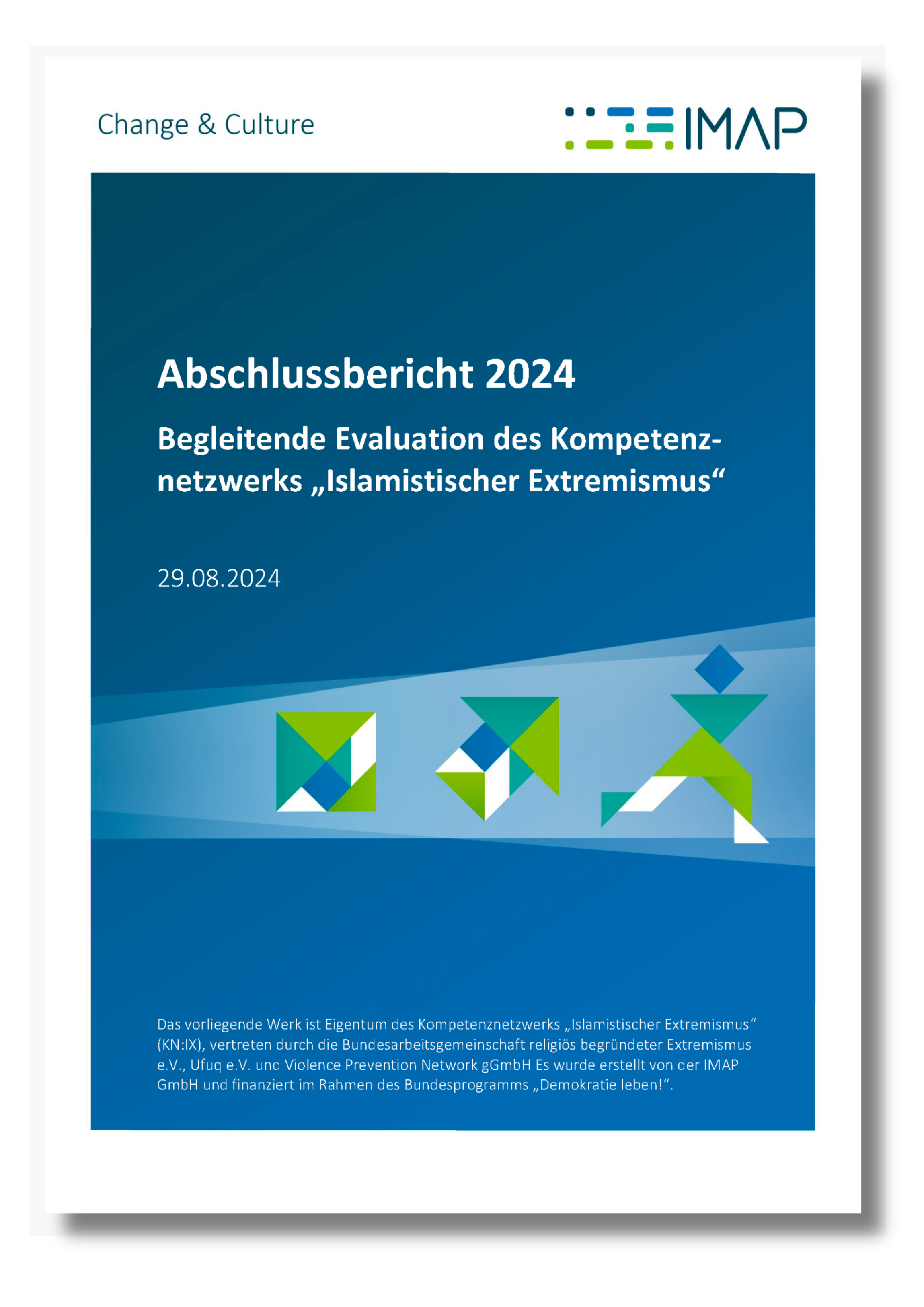 Change & Culture

IMAP

Abschlussbericht 2024

Begleitende Evaluation des Kompetenznetzwerks „Islamistischer Extremismus“

29.08.2024

Das vorliegende Werk ist Eigentum des Kompetenznetzwerks „Islamistischer Extremismus“ (KN:IX), vertreten durch die Bundesarbeitsgemeinschaft religiös begründeter Extremismus e.V., Ufuq e.V. und Violence Prevention Network gGmbH Es wurde erstellt von der IMAP GmbH und finanziert im Rahmen des Bundesprogramms „Demokratie leben!“.